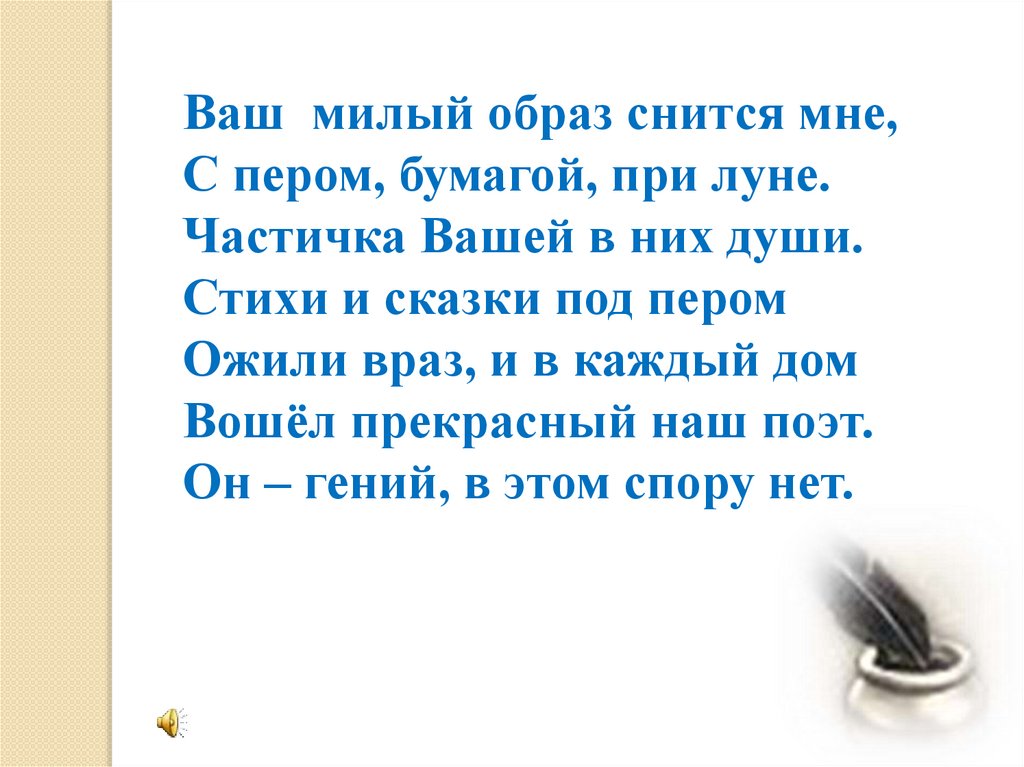 Ваш милый образ снится мне,
С пером, бумагой, при луне.
Частичка Вашей в них души.
Стихи и сказки под пером
Ожили враз, и в каждый дом
Вошёл прекрасный наш поэт.
Он – гений, в этом спору нет.